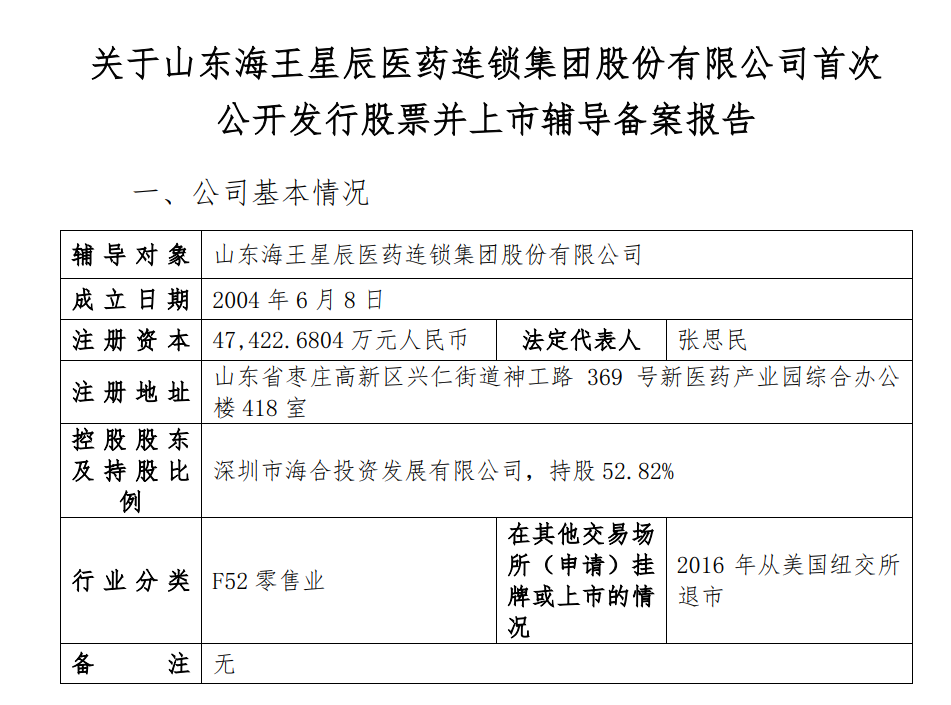 关于山东海王星辰医药连锁集团股份有限公司首次公开发行股票并上市辅导备案报告

一、公司基本情况

| 辅导对象 | 山东海王星辰医药连锁集团股份有限公司 | | |
|---|---|---|---|
| 成立日期 | 2004 年 6 月 8 日 | | |
| 注册资本 | 47,422.6804 万元人民币 | 法定代表人 | 张思民 |
| 注册地址 | 山东省枣庄高新区兴仁街道神工路 369 号新医药产业园综合办公楼 418 室 | | |
| 控股股东及持股比例 | 深圳市海合投资发展有限公司，持股 52.82% | | |
| 行业分类 | F52 零售业 | 在其他交易场所（申请）挂牌或上市的情况 | 2016 年从美国纽交所退市 |
| 备注 | 无 | | |